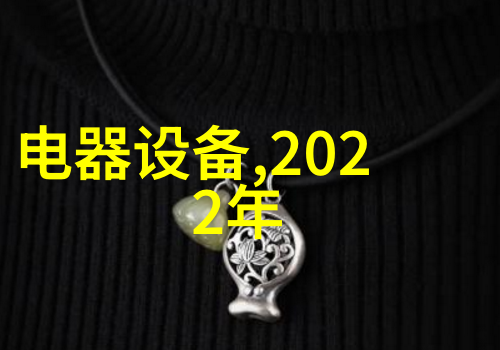 电器设备,2022年